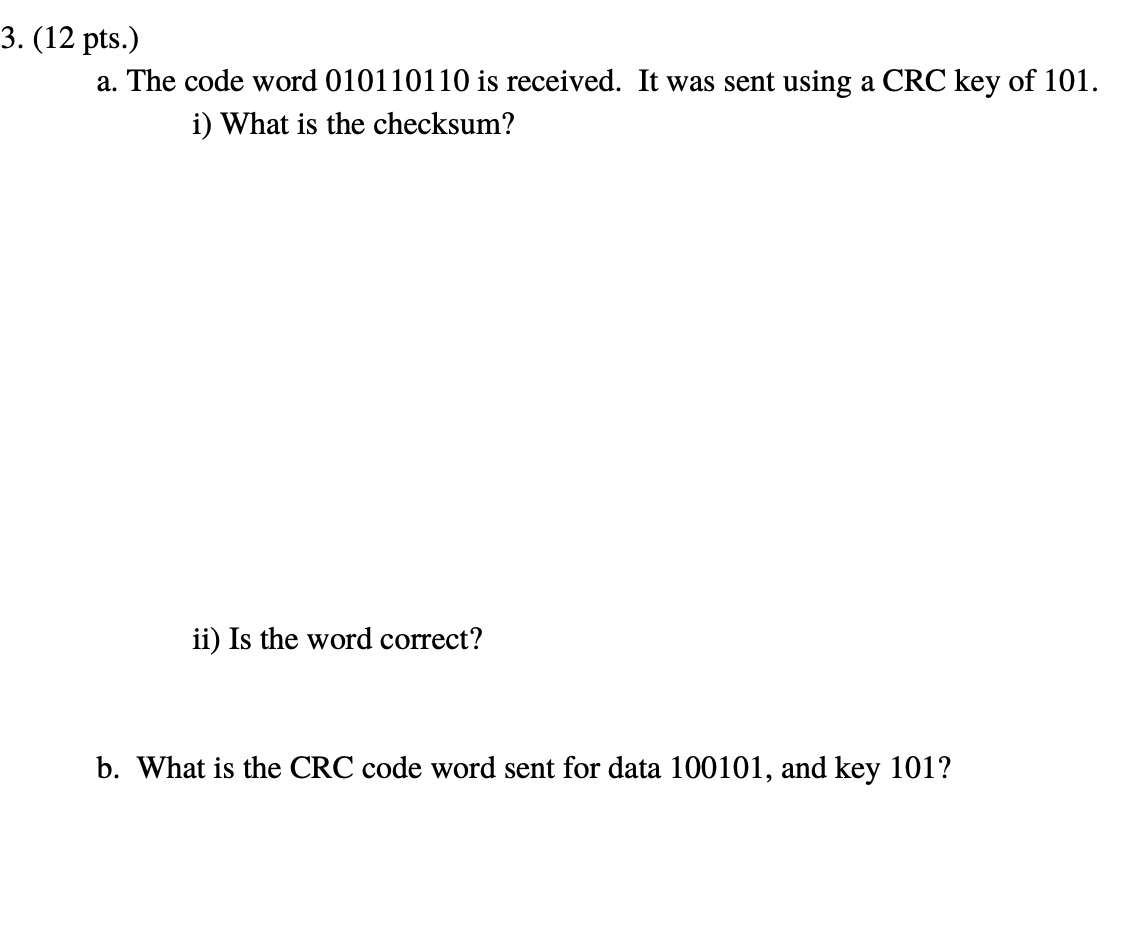 3. (12 pts.)

a. The code word 010110110 is received. It was sent using a CRC key of 101.

i) What is the checksum?

ii) Is the word correct?

b. What is the CRC code word sent for data 100101, and key 101?